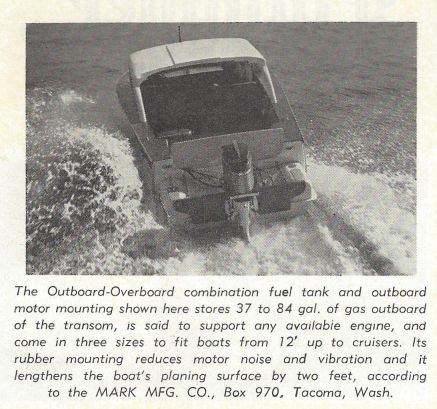 The Outboard-Overboard combination fuel tank and outboard motor mounting shown here stores 37 to 84 gal. of gas outboard of the transom, is said to support any available engine, and come in three sizes to fit boats from 12' up to cruisers. Its rubber mounting reduces motor noise and vibration and it lengthens the boat's planing surface by two feet, according to the MARK MFG. CO., Box 970, Tacoma, Wash.